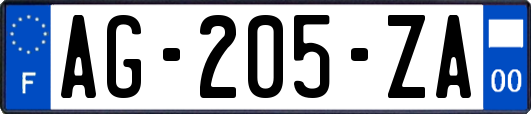 F
AG-205-ZA
00